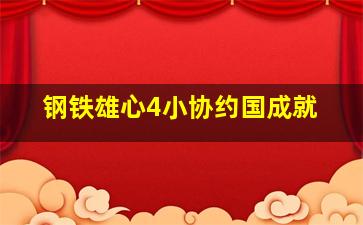 钢铁雄心4小协约国成就